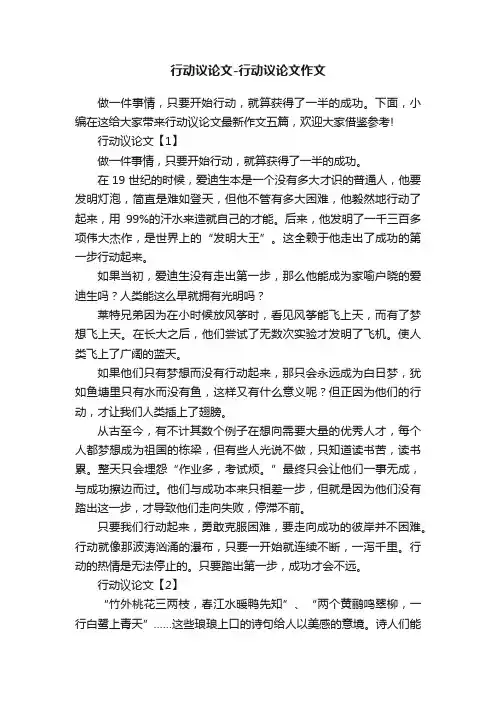 行动议论文-行动议论文作文

做一件事情，只要开始行动，就算获得了一半的成功。下面，小编在这给大家带来行动议论文最新作文五篇，欢迎大家借鉴参考!

行动议论文【1】

做一件事情，只要开始行动，就算获得了一半的成功。

在 19 世纪的时候，爱迪生本是一个没有多大才识的普通人，他要发明灯泡，简直是难如登天，但他不管有多大困难，他毅然地行动了起来，用 99%的汗水来造就自己的才能。后来，他发明了一千三百多项伟大杰作，是世界上的“发明大王”。这全赖于他走出了成功的第一步行动起来。

如果当初，爱迪生没有走出第一步，那么他能成为家喻户晓的爱迪生吗？人类能这么早就拥有光明吗？

莱特兄弟因为在小时候放风筝时，看见风筝能飞上天，而有了梦想飞上天。在长大之后，他们尝试了无数次实验才发明了飞机。使人类飞上了广阔的蓝天。

如果他们只有梦想而没有行动起来，那只会永远成为白日梦，犹如鱼塘里只有水而没有鱼，这样又有什么意义呢？但正因为他们的行动，才让我们人类插上了翅膀。

从古至今，有不计其数个例子在想向需要大量的优秀人才，每个人都梦想成为祖国的栋梁，但有些人光说不做，只知道读书苦，读书累。整天只会埋怨“作业多，考试烦。”最终只会让他们一事无成，与成功擦边而过。他们与成功本来只相差一步，但就是因为他们没有踏出这一步，才导致他们走向失败，停滞不前。

只要我们行动起来，勇敢克服困难，要走向成功的彼岸并不困难。行动就像那波涛汹涌的瀑布，只要一开始就连续不断，一泻千里。行动的热情是无法停止的。只要踏出第一步，成功才会不远。

行动议论文【2】

“竹外桃花三两枝，春江水暖鸭先知”、“两个黄鹂鸣翠柳，一行白鹭上青天”……这些琅琅上口的诗句给人以美感的意境。诗人们能